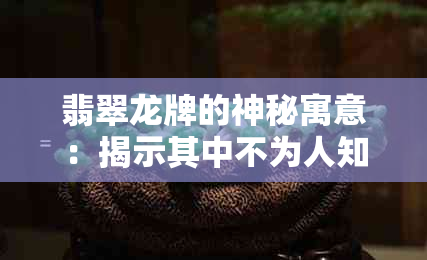 翡翠龙牌的神秘寓意：揭示其中不为人知